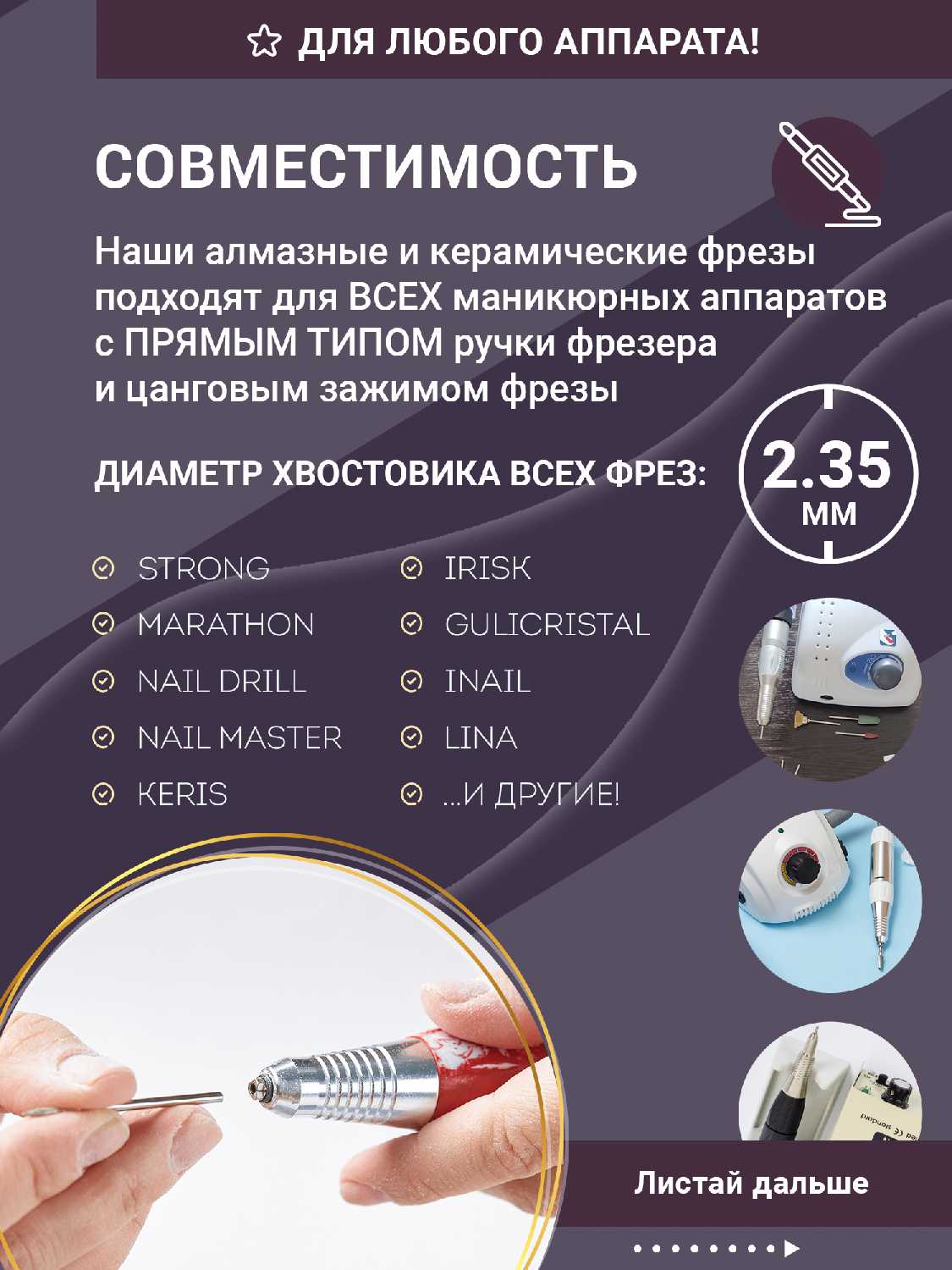 ДЛЯ ЛЮБОГО АППАРАТА!

СОВМЕСТИМОСТЬ

Наши алмазные и керамические фрезы подходят для ВСЕХ маникюрных аппаратов с ПРЯМЫМ ТИПОМ ручки фрезера и цанговым зажимом фрезы

ДИАМЕТР ХВОСТОВИКА ВСЕХ ФРЕЗ:

2.35 ММ

STRONG
MARATHON
NAIL DRILL
NAIL MASTER
KERIS

IRISK
GULICRISTAL
INAIL
LINA
...И ДРУГИЕ!

Листай дальше